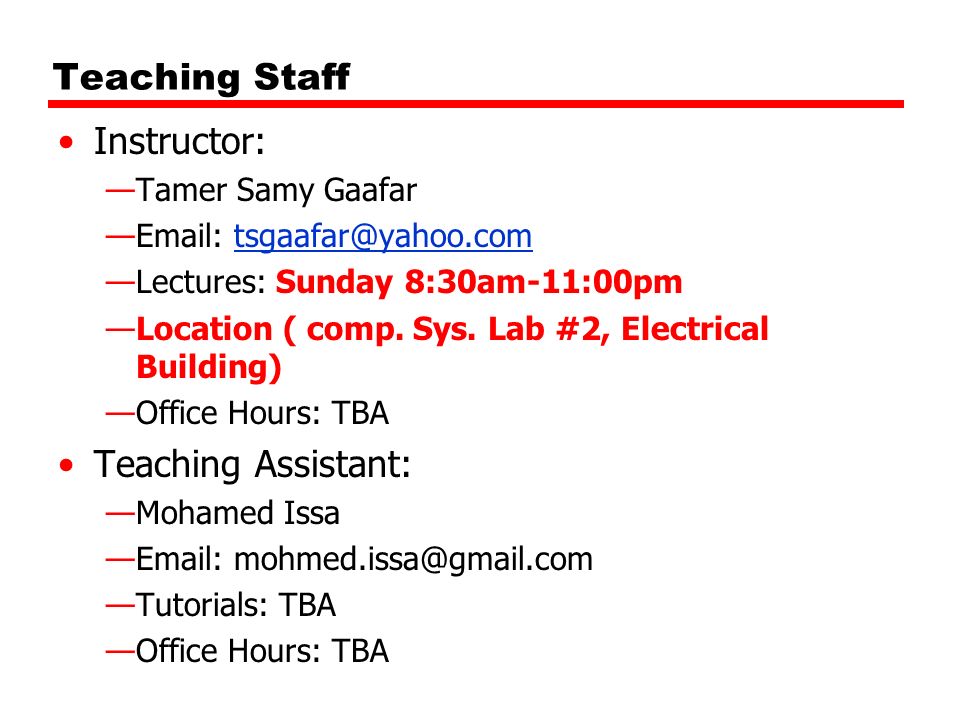 Teaching Staff

• Instructor:
—Tamer Samy Gaafar
—Email: tsgaafar@yahoo.com
—Lectures: Sunday 8:30am-11:00pm
—Location ( comp. Sys. Lab #2, Electrical Building)
—Office Hours: TBA

• Teaching Assistant:
—Mohamed Issa
—Email: mohmed.issa@gmail.com
—Tutorials: TBA
—Office Hours: TBA